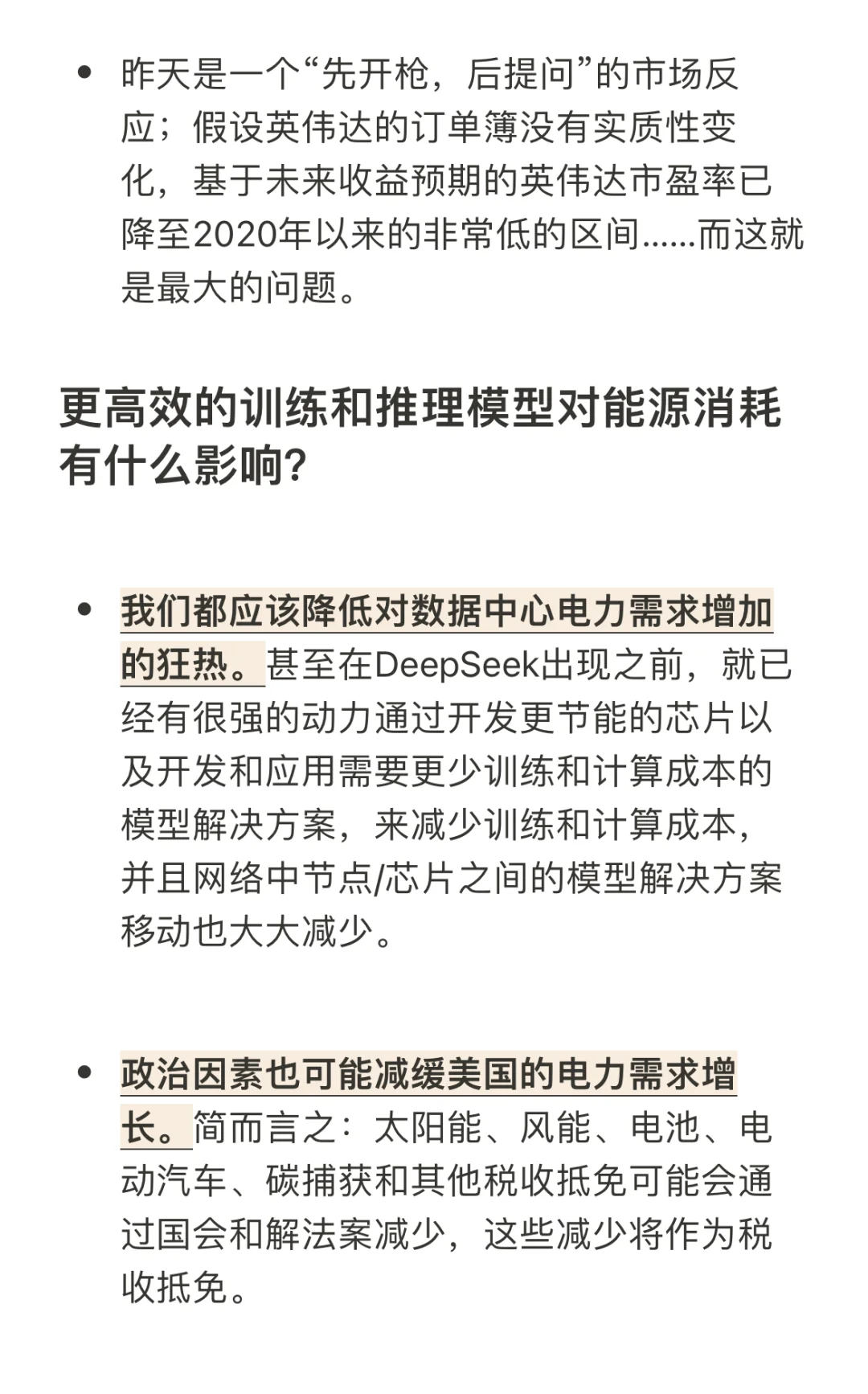 • 昨天是一个“先开枪，后提问”的市场反应；假设英伟达的订单簿没有实质性变化，基于未来收益预期的英伟达市盈率已降至2020年以来的非常低的区间……而这就是最大的问题。

更高效的训练和推理模型对能源消耗有什么影响？

• 我们都应该降低对数据中心电力需求增加的狂热。甚至在DeepSeek出现之前，就已经有很强的动力通过开发更节能的芯片以及开发和应用需要更少训练和计算成本的模型解决方案，来减少训练和计算成本，并且网络中节点/芯片之间的模型解决方案移动也大大减少。

• 政治因素也可能减缓美国的电力需求增长。简而言之：太阳能、风能、电池、电动汽车、碳捕获和其他税收抵免可能会通过国会和解法案减少，这些减少将作为税收抵免。